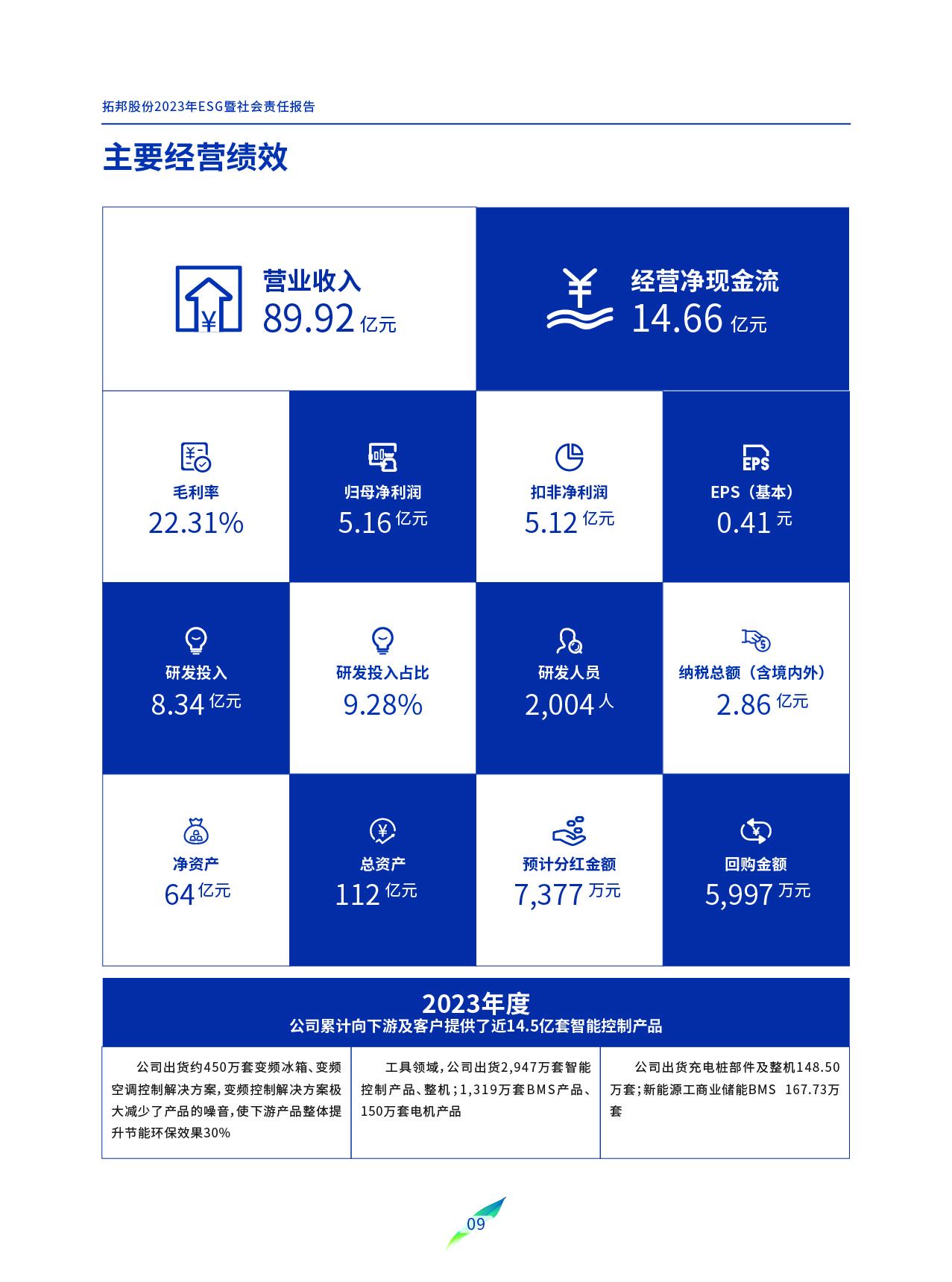 拓邦股份2023年ESG暨社会责任报告

主要经营绩效

营业收入
89.92亿元

经营净现金流
14.66亿元

毛利率
22.31%

归母净利润
5.16亿元

扣非净利润
5.12亿元

EPS（基本）
0.41元

研发投入
8.34亿元

研发投入占比
9.28%

研发人员
2,004人

纳税总额（含境内外）
2.86亿元

净资产
64亿元

总资产
112亿元

预计分红金额
7,377万元

回购金额
5,997万元

2023年度
公司累计向下游及客户提供了近14.5亿套智能控制产品

公司出货约450万套变频冰箱、变频空调控制解决方案，变频控制解决方案极大减少了产品的噪音，使下游产品整体提升节能环保效果30%

工具领域，公司出货2,947万套智能控制产品、整机；1,319万套BMS产品、150万套电机产品

公司出货充电桩部件及整机148.50万套；新能源工商业储能BMS 167.73万套

09